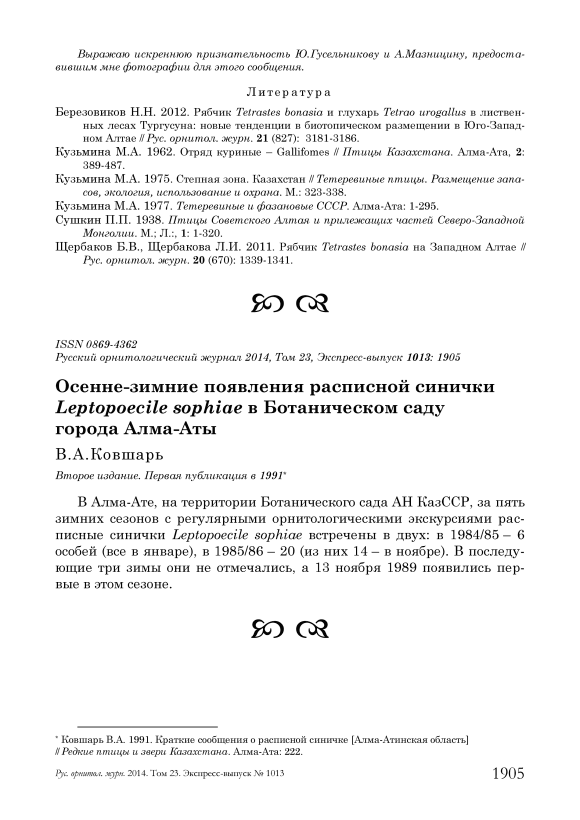 Выражаю искреннюю признательность Ю.Гусельникову и А.Мазницину, предоставившим мне фотографии для этого сообщения.

Литература

Березовиков Н.Н. 2012. Рябчик Tetrastes bonasia и глухарь Tetrao urogallus в лиственных лесах Тургусуна: новые тенденции в биотопическом размещении в Юго-Западном Алтае // Рус. орнитол. журн. 21 (827): 3181-3186.
Кузьмина М.А. 1962. Отряд куриные – Gallifomes // Птицы Казахстана. Алма-Ата, 2: 389-487.
Кузьмина М.А. 1975. Степная зона. Казахстан // Тетеревиные птицы. Размещение запасов, экология, использование и охрана. М.: 323-338.
Кузьмина М.А. 1977. Тетеревиные и фазановые СССР. Алма-Ата: 1-295.
Сушкин П.П. 1938. Птицы Советского Алтая и прилежащих частей Северо-Западной Монголии. М.; Л.:, 1: 1-320.
Щербаков Б.В., Щербакова Л.И. 2011. Рябчик Tetrastes bonasia на Западном Алтае // Рус. орнитол. журн. 20 (670): 1339-1341.

ISSN 0869-4362
Русский орнитологический журнал 2014, Том 23, Экспресс-выпуск 1013: 1905

Осенне-зимние появления расписной синички Leptopoecile sophiae в Ботаническом саду города Алма-Аты

В.А.Ковшарь

Второе издание. Первая публикация в 1991*

В Алма-Ате, на территории Ботанического сада АН КазССР, за пять зимних сезонов с регулярными орнитологическими экскурсиями расписные синички Leptopoecile sophiae встречены в двух: в 1984/85 – 6 особей (все в январе), в 1985/86 – 20 (из них 14 – в ноябре). В последующие три зимы они не отмечались, а 13 ноября 1989 появились первые в этом сезоне.

* Ковшарь В.А. 1991. Краткие сообщения о расписной синичке [Алма-Атинская область] // Редкие птицы и звери Казахстана. Алма-Ата: 222.

Рус. орнитол. журн. 2014. Том 23. Экспресс-выпуск № 1013

1905